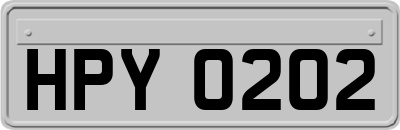 HPY 0202